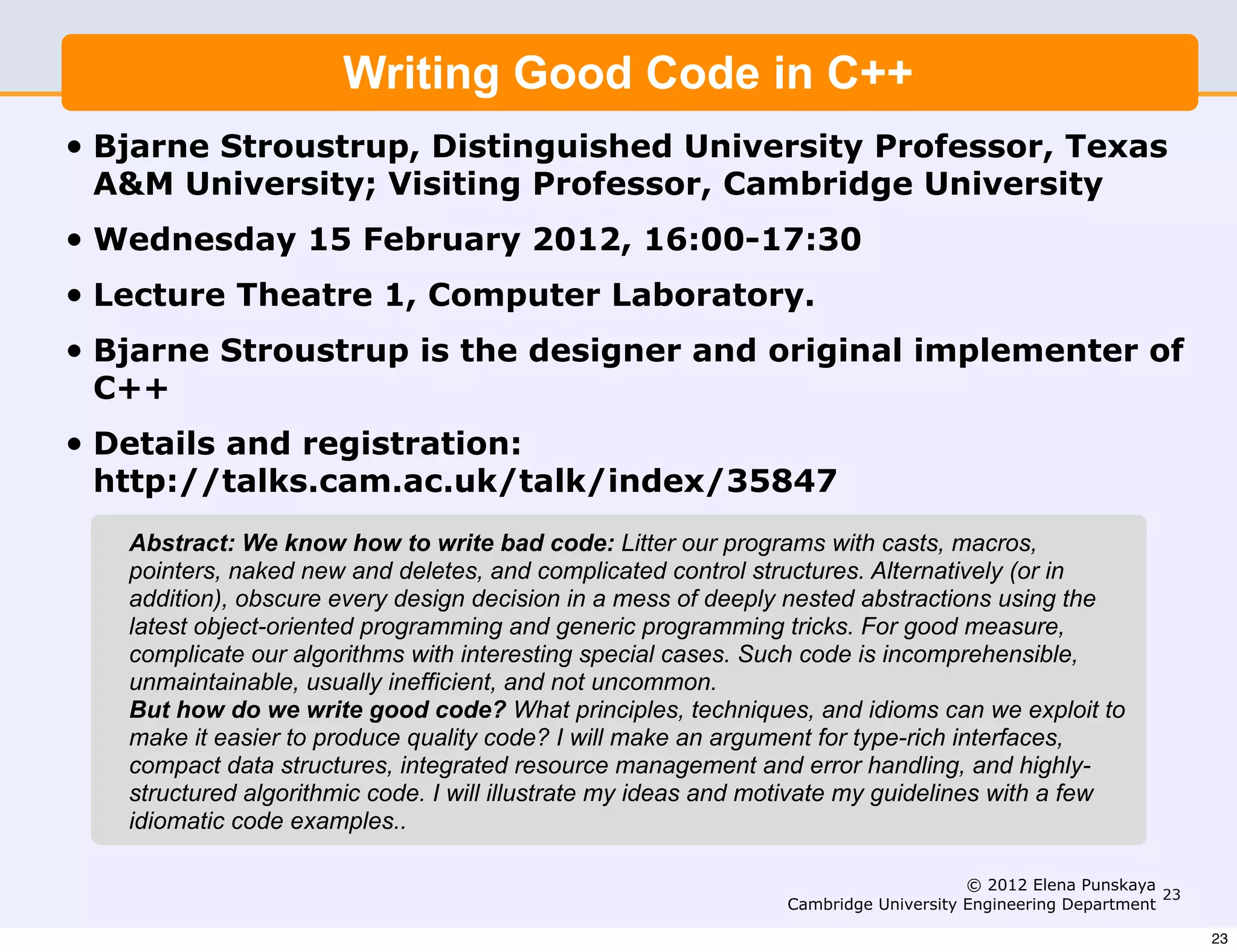 Writing Good Code in C++

• Bjarne Stroustrup, Distinguished University Professor, Texas A&M University; Visiting Professor, Cambridge University

• Wednesday 15 February 2012, 16:00-17:30

• Lecture Theatre 1, Computer Laboratory.

• Bjarne Stroustrup is the designer and original implementer of C++

• Details and registration: http://talks.cam.ac.uk/talk/index/35847

Abstract: We know how to write bad code: Litter our programs with casts, macros, pointers, naked new and deletes, and complicated control structures. Alternatively (or in addition), obscure every design decision in a mess of deeply nested abstractions using the latest object-oriented programming and generic programming tricks. For good measure, complicate our algorithms with interesting special cases. Such code is incomprehensible, unmaintainable, usually inefficient, and not uncommon.
But how do we write good code? What principles, techniques, and idioms can we exploit to make it easier to produce quality code? I will make an argument for type-rich interfaces, compact data structures, integrated resource management and error handling, and highly-structured algorithmic code. I will illustrate my ideas and motivate my guidelines with a few idiomatic code examples..

© 2012 Elena Punskaya
Cambridge University Engineering Department
23

23